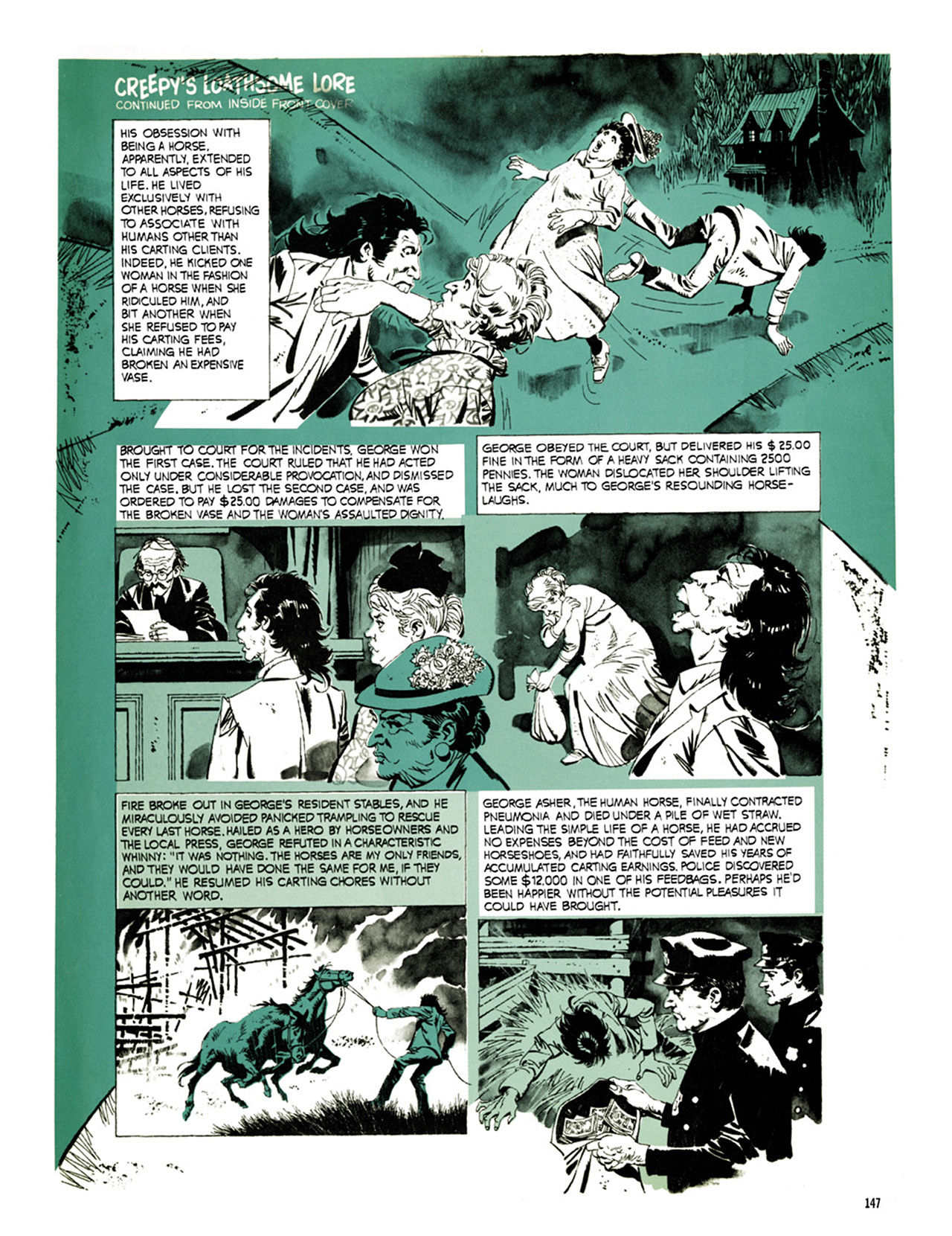 CREEPY'S LOATHSOME LORE
CONTINUED FROM INSIDE FRONT COVER

HIS OBSESSION WITH BEING A HORSE, APPARENTLY, EXTENDED TO ALL ASPECTS OF HIS LIFE. HE LIVED EXCLUSIVELY WITH OTHER HORSES, REFUSING TO ASSOCIATE WITH HUMANS OTHER THAN HIS CARTING CLIENTS. INDEED, HE KICKED ONE WOMAN IN THE FASHION OF A HORSE WHEN SHE RIDICULED HIM, AND BIT ANOTHER WHEN SHE REFUSED TO PAY HIS CARTING FEES, CLAIMING HE HAD BROKEN AN EXPENSIVE VASE.

BROUGHT TO COURT FOR THE INCIDENTS, GEORGE WON THE FIRST CASE. THE COURT RULED THAT HE HAD ACTED ONLY UNDER CONSIDERABLE PROVOCATION, AND DISMISSED THE CASE. BUT HE LOST THE SECOND CASE, AND WAS ORDERED TO PAY $25.00 DAMAGES TO COMPENSATE FOR THE BROKEN VASE AND THE WOMAN'S ASSAULTED DIGNITY.

GEORGE OBEYED THE COURT, BUT DELIVERED HIS $25.00 FINE IN THE FORM OF A HEAVY SACK CONTAINING 2500 PENNIES. THE WOMAN DISLOCATED HER SHOULDER LIFTING THE SACK, MUCH TO GEORGE'S RESOUNDING HORSE-LAUGHS.

FIRE BROKE OUT IN GEORGE'S RESIDENT STABLES, AND HE MIRACULOUSLY AVOIDED PANICKED TRAMPLING TO RESCUE EVERY LAST HORSE. HAILED AS A HERO BY HORSEOWNERS AND THE LOCAL PRESS, GEORGE REFUTED IN A CHARACTERISTIC WHINNY: "IT WAS NOTHING. THE HORSES ARE MY ONLY FRIENDS, AND THEY WOULD HAVE DONE THE SAME FOR ME, IF THEY COULD." HE RESUMED HIS CARTING CHORES WITHOUT ANOTHER WORD.

GEORGE ASHER, THE HUMAN HORSE, FINALLY CONTRACTED PNEUMONIA AND DIED UNDER A PILE OF WET STRAW. LEADING THE SIMPLE LIFE OF A HORSE, HE HAD ACCRUED NO EXPENSES BEYOND THE COST OF FEED AND NEW HORSESHOES, AND HAD FAITHFULLY SAVED HIS YEARS OF ACCUMULATED CARTING EARNINGS. POLICE DISCOVERED SOME $12,000 IN ONE OF HIS FEEDBAGS. PERHAPS HE'D BEEN HAPPIER WITHOUT THE POTENTIAL PLEASURES IT COULD HAVE BROUGHT.

147